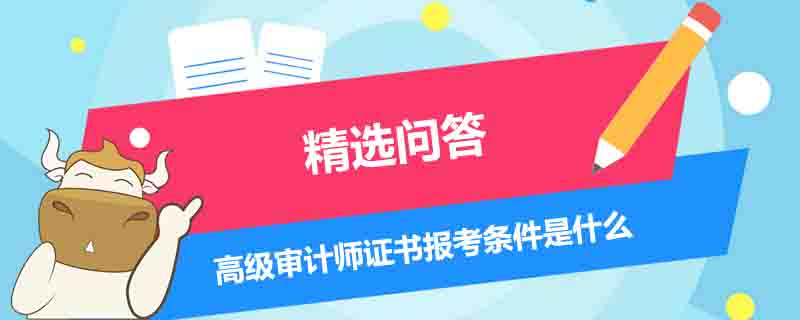 精选问答

高级审计师证书报考条件是什么